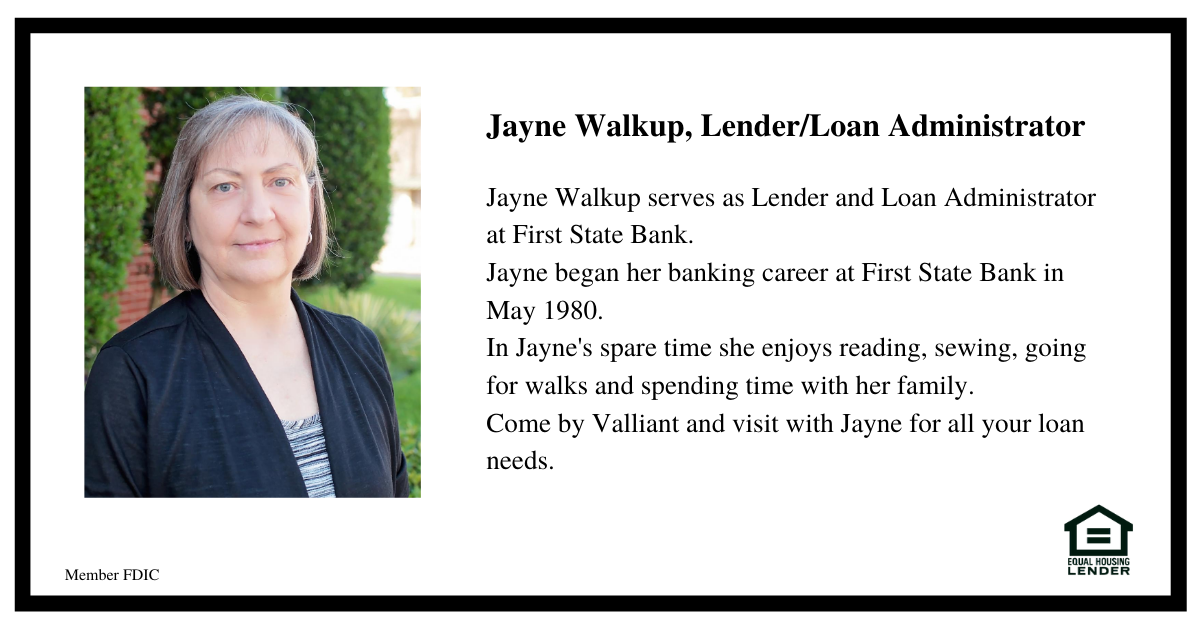 Jayne Walkup, Lender/Loan Administrator

Jayne Walkup serves as Lender and Loan Administrator at First State Bank.
Jayne began her banking career at First State Bank in May 1980.
In Jayne's spare time she enjoys reading, sewing, going for walks and spending time with her family.
Come by Valliant and visit with Jayne for all your loan needs.

Member FDIC

EQUAL HOUSING LENDER